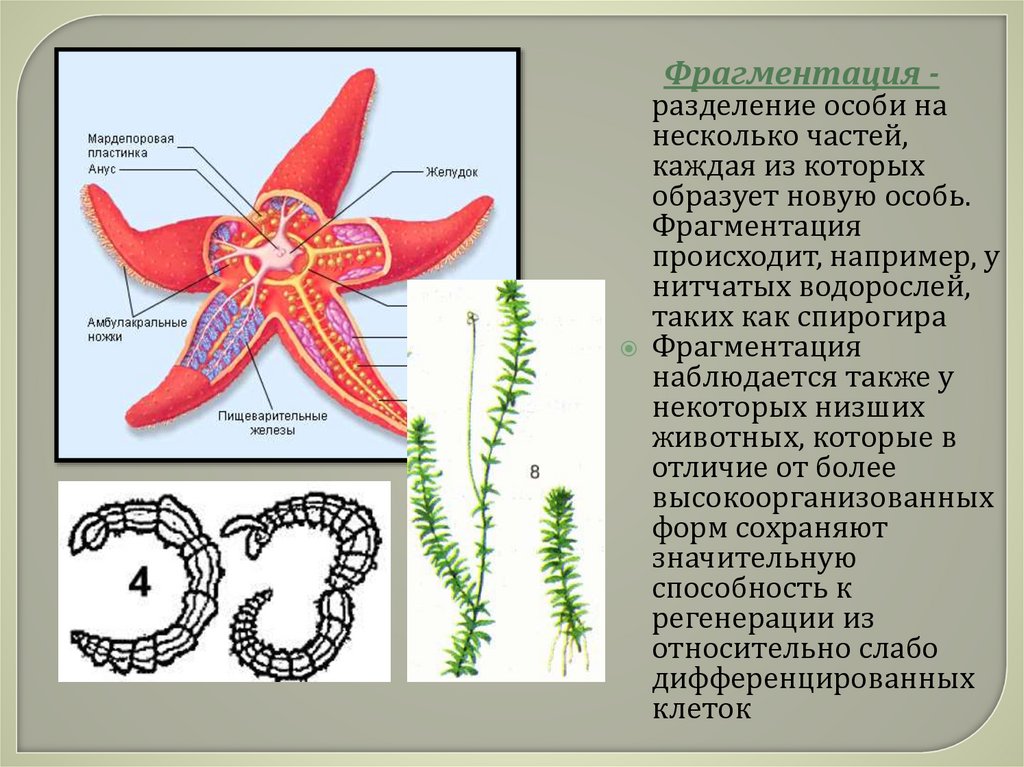 Мардепоровая пластинка
Анус
Желудок
Амбулакральные ножки
Пищеварительные железы

4

8

Фрагментация - разделение особи на несколько частей, каждая из которых образует новую особь. Фрагментация происходит, например, у нитчатых водорослей, таких как спирогира

Фрагментация наблюдается также у некоторых низших животных, которые в отличие от более высокоорганизованных форм сохраняют значительную способность к регенерации из относительно слабо дифференцированных клеток